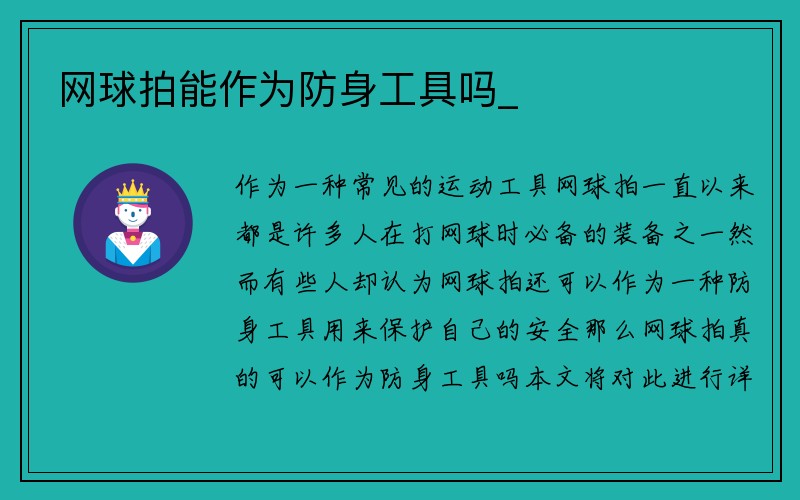 网球拍能作为防身工具吗_

作为一种常见的运动工具网球拍一直以来都是许多人在打网球时必备的装备之一然而有些人却认为网球拍还可以作为一种防身工具用来保护自己的安全那么网球拍真的可以作为防身工具吗本文将对此进行详